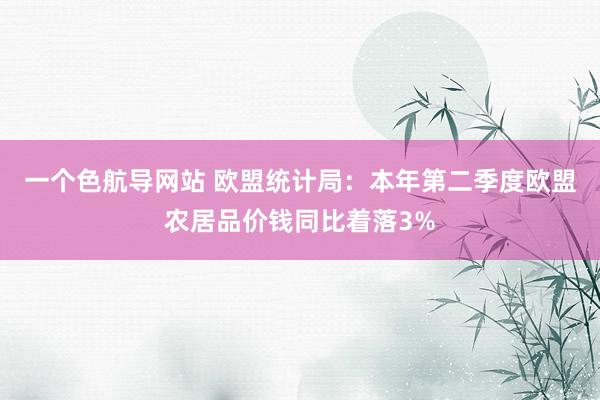 一个色航导网站 欧盟统计局：本年第二季度欧盟农居品价钱同比着落3%